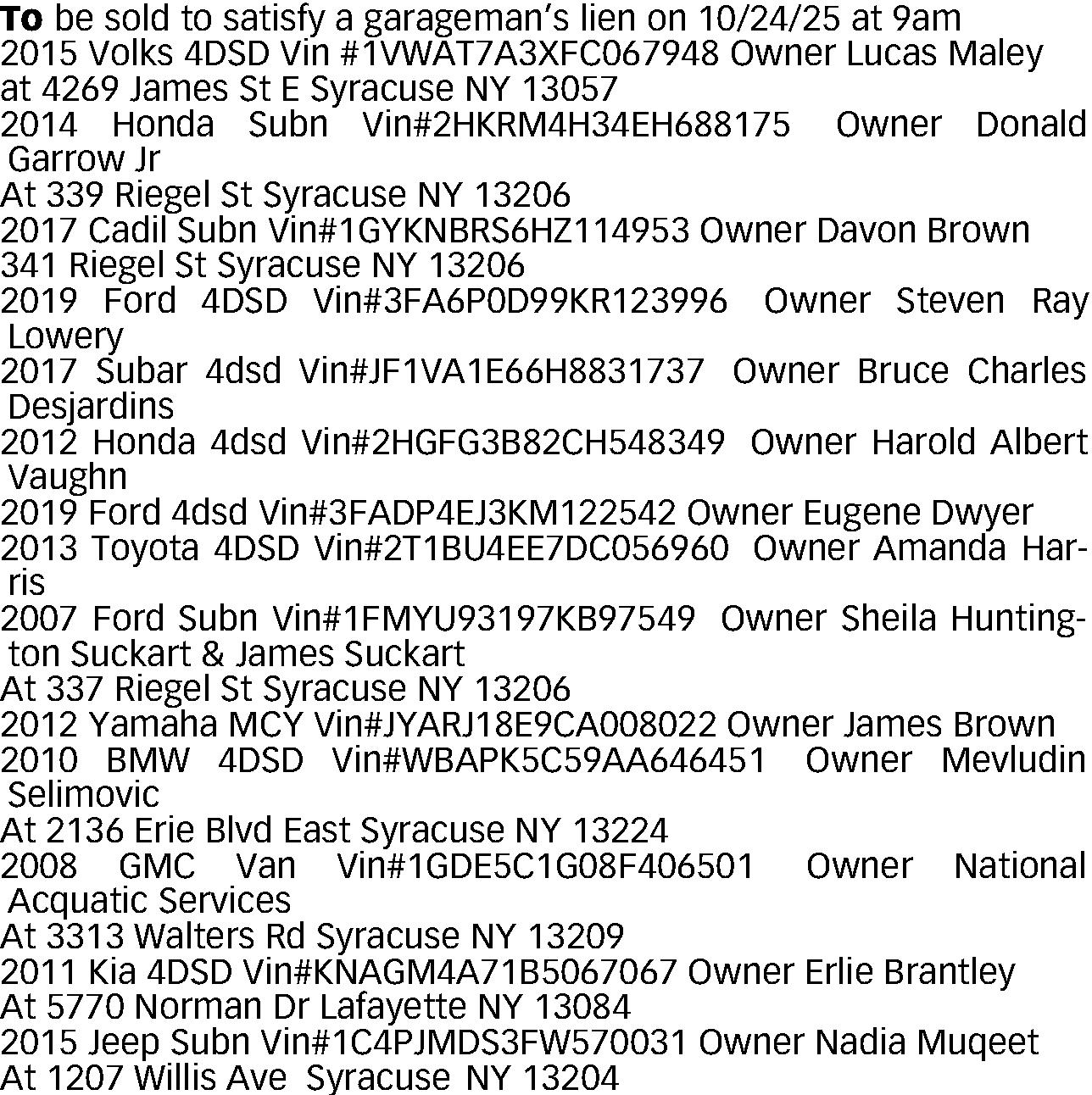 To be sold to satisfy a garageman's lien on 10/24/25 at 9am
2015 Volks 4DSD Vin #1VWAT7A3XFC067948 Owner Lucas Maley at 4269 James St E Syracuse NY 13057
2014 Honda Subn Vin#2HKRM4H34EH688175 Owner Donald Garrow Jr
At 339 Riegel St Syracuse NY 13206
2017 Cadil Subn Vin#1GYKNBRS6HZ114953 Owner Davon Brown
341 Riegel St Syracuse NY 13206
2019 Ford 4DSD Vin#3FA6P0D99KR123996 Owner Steven Ray Lowery
2017 Subar 4dsd Vin#JF1VA1E66H8831737 Owner Bruce Charles Desjardins
2012 Honda 4dsd Vin#2HGFG3B82CH548349 Owner Harold Albert Vaughn
2019 Ford 4dsd Vin#3FADP4EJ3KM122542 Owner Eugene Dwyer
2013 Toyota 4DSD Vin#2T1BU4EE7DC056960 Owner Amanda Harris
2007 Ford Subn Vin#1FMYU93197KB97549 Owner Sheila Huntington Suckart & James Suckart
At 337 Riegel St Syracuse NY 13206
2012 Yamaha MCY Vin#JYARJ18E9CA008022 Owner James Brown
2010 BMW 4DSD Vin#WBAPK5C59AA646451 Owner Mevludin Selimovic
At 2136 Erie Blvd East Syracuse NY 13224
2008 GMC Van Vin#1GDE5C1G08F406501 Owner National Acquatic Services
At 3313 Walters Rd Syracuse NY 13209
2011 Kia 4DSD Vin#KNAGM4A71B5067067 Owner Erlie Brantley
At 5770 Norman Dr Lafayette NY 13084
2015 Jeep Subn Vin#1C4PJMDS3FW570031 Owner Nadia Muqeet
At 1207 Willis Ave Syracuse NY 13204